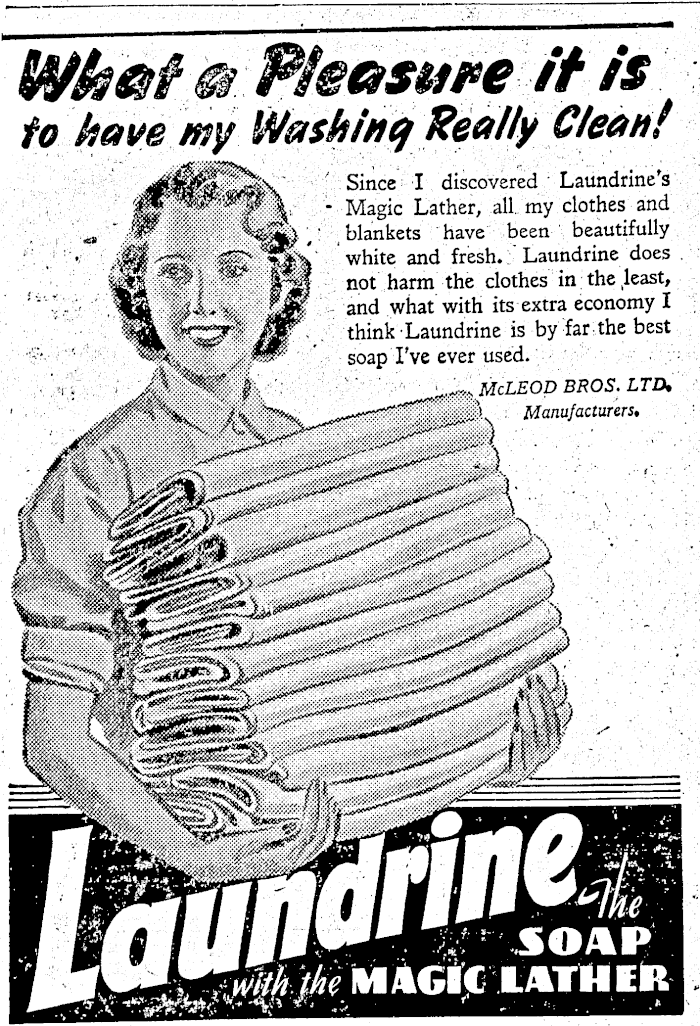 What a Pleasure it is to have my Washing Really Clean!

Since I discovered Laundrine's Magic Lather, all my clothes and blankets have been beautifully white and fresh. Laundrine does not harm the clothes in the least, and what with its extra economy I think Laundrine is by far the best soap I've ever used.

McLEOD BROS. LTD. Manufacturers.

Laundrine The SOAP with the MAGIC LATHER